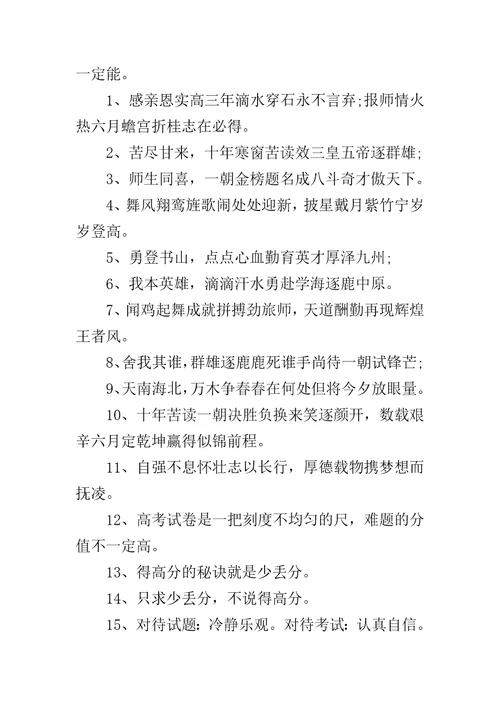 一定能。

1、感亲恩实高三年滴水穿石永不言弃;报师情火热六月蟾宫折桂志在必得。

2、苦尽甘来，十年寒窗苦读效三皇五帝逐群雄;

3、师生同喜，一朝金榜题名成八斗奇才傲天下。

4、舞风翔鸾旌歌闹处处迎新，披星戴月紫竹宁岁岁登高。

5、勇登书山，点点心血勤育英才厚泽九州;

6、我本英雄，滴滴汗水勇赴学海逐鹿中原。

7、闻鸡起舞成就拼搏劲旅师，天道酬勤再现辉煌王者风。

8、舍我其谁，群雄逐鹿鹿死谁手尚待一朝试锋芒;

9、天南海北，万木争春春在何处但将今夕放眼量。

10、十年苦读一朝决胜负换来笑逐颜开，数载艰辛六月定乾坤赢得似锦前程。

11、自强不息怀壮志以长行，厚德载物携梦想而抚凌。

12、高考试卷是一把刻度不均匀的尺，难题的分值不一定高。

13、得高分的秘诀就是少丢分。

14、只求少丢分，不说得高分。

15、对待试题：冷静乐观。对待考试：认真自信。